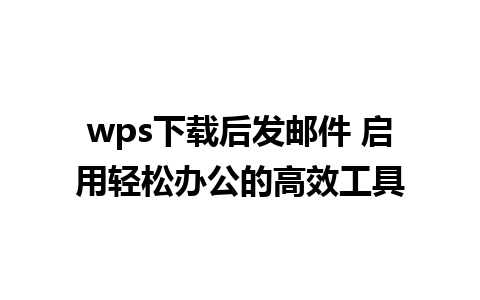 wps下载后发邮件 启用轻松办公的高效工具